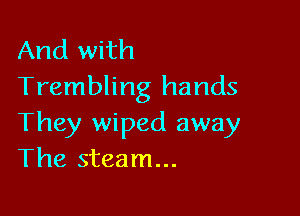 And with
Trembling hands
They wiped away
The steam...